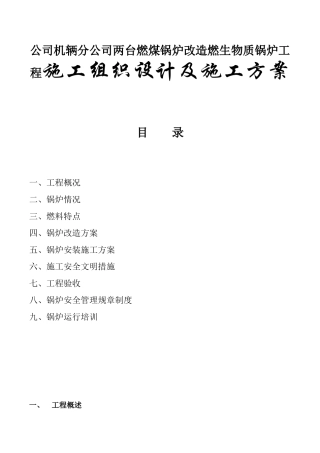 公司机辆分公司两台燃煤锅炉改造燃生物质锅炉工程施工组织设计及施工方案

目　　录

一、工程概况

二、锅炉情况

三、燃料特点

四、锅炉改造方案

五、锅炉安装施工方案

六、施工安全文明措施

七、工程验收

八、锅炉安全管理规章制度

九、锅炉运行培训

一、　工程概述